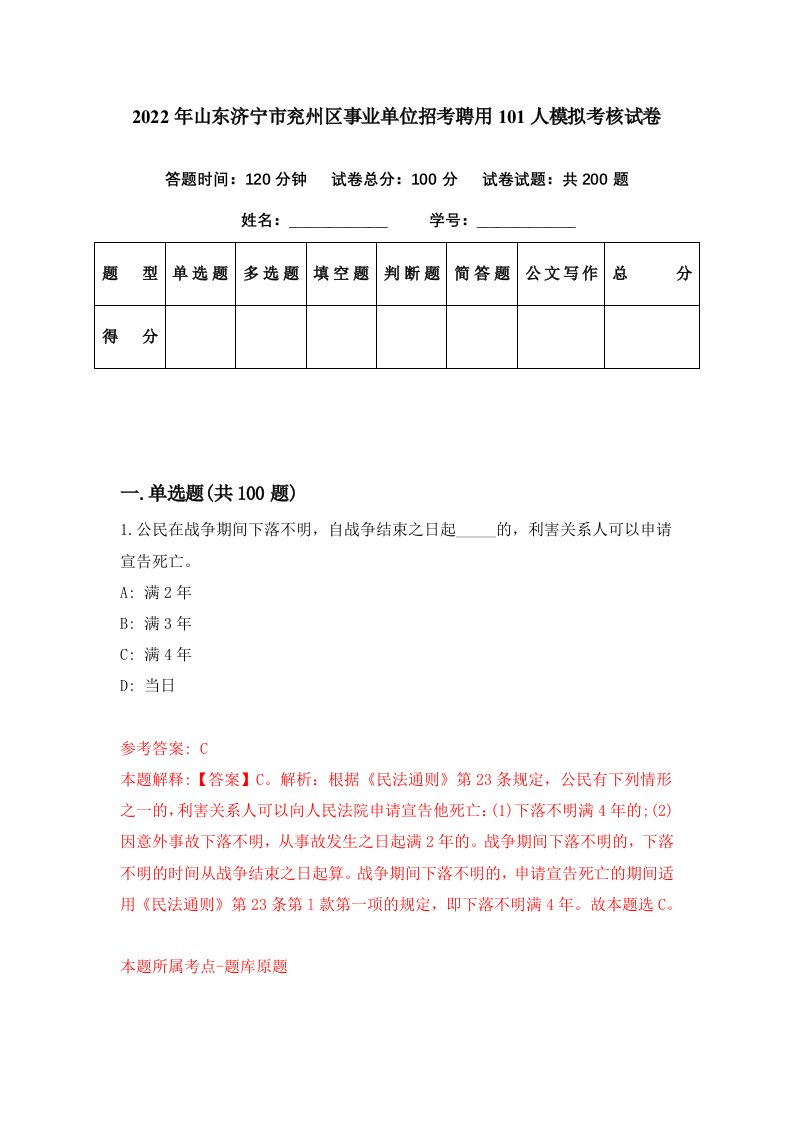 2022年山东济宁市兖州区事业单位招考聘用101人模拟考核试卷

答题时间：120分钟　试卷总分：100分　试卷试题：共200题

姓名：____________　学号：____________

| 题　型 | 单选题 | 多选题 | 填空题 | 判断题 | 简答题 | 公文写作 | 总　分 |
|---|---|---|---|---|---|---|---|
| 得　分 |  |  |  |  |  |  |  |

一.单选题(共100题)

1.公民在战争期间下落不明，自战争结束之日起_____的，利害关系人可以申请宣告死亡。
A: 满2年
B: 满3年
C: 满4年
D: 当日

参考答案: C
本题解释:【答案】C。解析：根据《民法通则》第23条规定，公民有下列情形之一的，利害关系人可以向人民法院申请宣告他死亡：(1)下落不明满4年的;(2)因意外事故下落不明，从事故发生之日起满2年的。战争期间下落不明的，下落不明的时间从战争结束之日起算。战争期间下落不明的，申请宣告死亡的期间适用《民法通则》第23条第1款第一项的规定，即下落不明满4年。故本题选C。

本题所属考点-题库原题